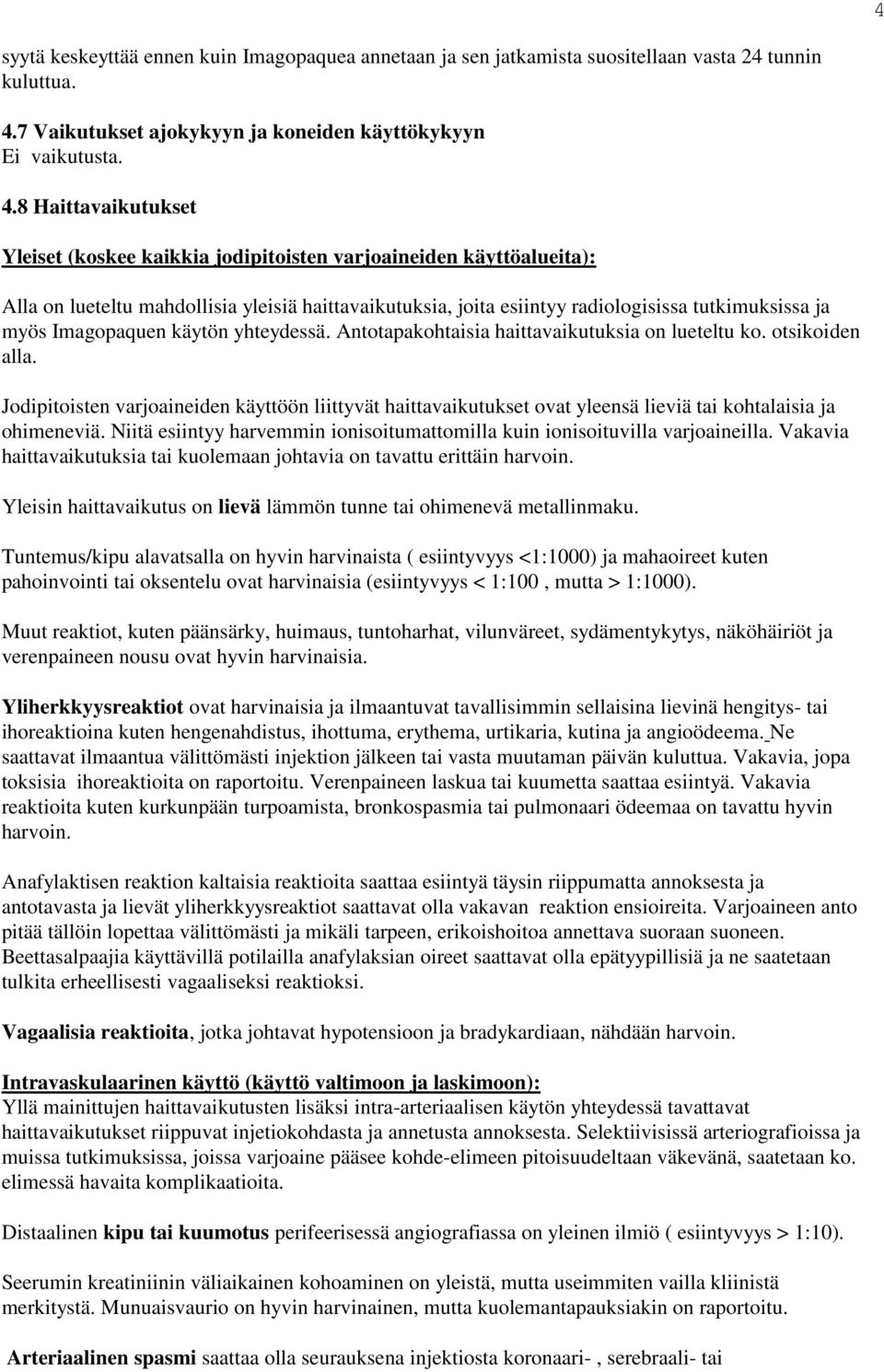 4

syytä keskeyttää ennen kuin Imagopaquea annetaan ja sen jatkamista suositellaan vasta 24 tunnin kuluttua.

4.7 Vaikutukset ajokykyyn ja koneiden käyttökykyyn
Ei vaikutusta.

4.8 Haittavaikutukset

Yleiset (koskee kaikkia jodipitoisten varjoaineiden käyttöalueita):

Alla on lueteltu mahdollisia yleisiä haittavaikutuksia, joita esiintyy radiologisissa tutkimuksissa ja myös Imagopaquen käytön yhteydessä. Antotapakohtaisia haittavaikutuksia on lueteltu ko. otsikoiden alla.

Jodipitoisten varjoaineiden käyttöön liittyvät haittavaikutukset ovat yleensä lieviä tai kohtalaisia ja ohimeneviä. Niitä esiintyy harvemmin ionisoitumattomilla kuin ionisoituvilla varjoaineilla. Vakavia haittavaikutuksia tai kuolemaan johtavia on tavattu erittäin harvoin.

Yleisin haittavaikutus on lievä lämmön tunne tai ohimenevä metallinmaku.

Tuntemus/kipu alavatsalla on hyvin harvinaista ( esiintyvyys <1:1000) ja mahaoireet kuten pahoinvointi tai oksentelu ovat harvinaisia (esiintyvyys < 1:100 , mutta > 1:1000).

Muut reaktiot, kuten päänsärky, huimaus, tuntoharhat, vilunväreet, sydämentykytys, näköhäiriöt ja verenpaineen nousu ovat hyvin harvinaisia.

Yliherkkyysreaktiot ovat harvinaisia ja ilmaantuvat tavallisimmin sellaisina lievinä hengitys- tai ihoreaktioina kuten hengenahdistus, ihottuma, erythema, urtikaria, kutina ja angioödeema. Ne saattavat ilmaantua välittömästi injektion jälkeen tai vasta muutaman päivän kuluttua. Vakavia, jopa toksisia ihoreaktioita on raportoitu. Verenpaineen laskua tai kuumetta saattaa esiintyä. Vakavia reaktioita kuten kurkunpään turpoamista, bronkospasmia tai pulmonaari ödeemaa on tavattu hyvin harvoin.

Anafylaktisen reaktion kaltaisia reaktioita saattaa esiintyä täysin riippumatta annoksesta ja antotavasta ja lievät yliherkkyysreaktiot saattavat olla vakavan reaktion ensioireita. Varjoaineen anto pitää tällöin lopettaa välittömästi ja mikäli tarpeen, erikoishoitoa annettava suoraan suoneen. Beettasalpaajia käyttävillä potilailla anafylaksian oireet saattavat olla epätyypillisiä ja ne saatetaan tulkita erheellisesti vagaaliseksi reaktioksi.

Vagaalisia reaktioita, jotka johtavat hypotensioon ja bradykardiaan, nähdään harvoin.

Intravaskulaarinen käyttö (käyttö valtimoon ja laskimoon):
Yllä mainittujen haittavaikutusten lisäksi intra-arteriaalisen käytön yhteydessä tavattavat haittavaikutukset riippuvat injetiokohdasta ja annetusta annoksesta. Selektiivisissä arteriografioissa ja muissa tutkimuksissa, joissa varjoaine pääsee kohde-elimeen pitoisuudeltaan väkevänä, saatetaan ko. elimessä havaita komplikaatioita.

Distaalinen kipu tai kuumotus perifeerisessä angiografiassa on yleinen ilmiö ( esiintyvyys > 1:10).

Seerumin kreatiniinin väliaikainen kohoaminen on yleistä, mutta useimmiten vailla kliinistä merkitystä. Munuaisvaurio on hyvin harvinainen, mutta kuolemantapauksiakin on raportoitu.

Arteriaalinen spasmi saattaa olla seurauksena injektiosta koronaari- , serebraali- tai